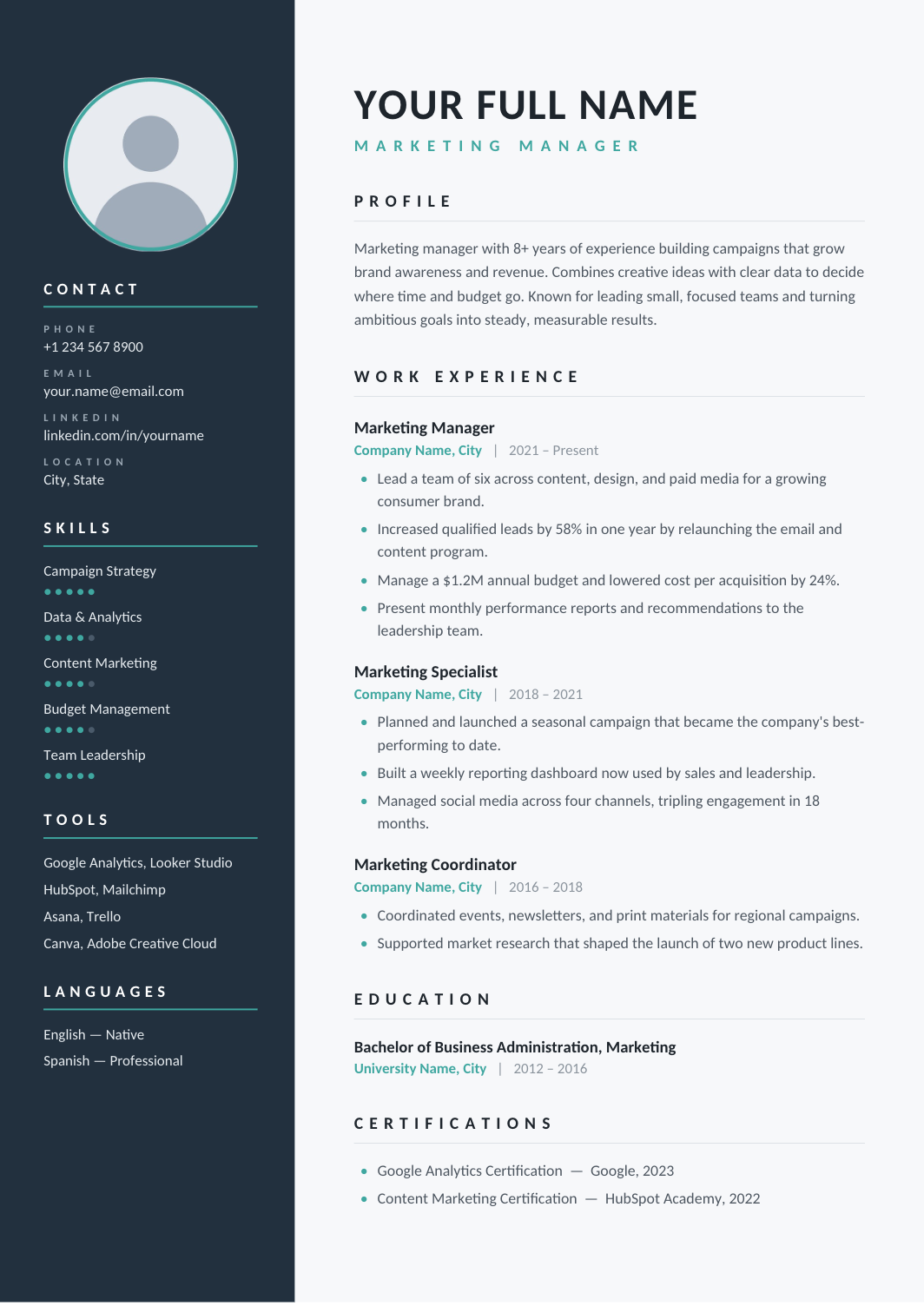 CONTACT

PHONE
+1 234 567 8900

EMAIL
your.name@email.com

LINKEDIN
linkedin.com/in/yourname

LOCATION
City, State

SKILLS

Campaign Strategy

Data & Analytics

Content Marketing

Budget Management

Team Leadership

TOOLS

Google Analytics, Looker Studio
HubSpot, Mailchimp
Asana, Trello
Canva, Adobe Creative Cloud

LANGUAGES

English — Native
Spanish — Professional

YOUR FULL NAME

MARKETING MANAGER

PROFILE

Marketing manager with 8+ years of experience building campaigns that grow brand awareness and revenue. Combines creative ideas with clear data to decide where time and budget go. Known for leading small, focused teams and turning ambitious goals into steady, measurable results.

WORK EXPERIENCE

Marketing Manager
Company Name, City | 2021 – Present
• Lead a team of six across content, design, and paid media for a growing consumer brand.
• Increased qualified leads by 58% in one year by relaunching the email and content program.
• Manage a $1.2M annual budget and lowered cost per acquisition by 24%.
• Present monthly performance reports and recommendations to the leadership team.

Marketing Specialist
Company Name, City | 2018 – 2021
• Planned and launched a seasonal campaign that became the company's best-performing to date.
• Built a weekly reporting dashboard now used by sales and leadership.
• Managed social media across four channels, tripling engagement in 18 months.

Marketing Coordinator
Company Name, City | 2016 – 2018
• Coordinated events, newsletters, and print materials for regional campaigns.
• Supported market research that shaped the launch of two new product lines.

EDUCATION

Bachelor of Business Administration, Marketing
University Name, City | 2012 – 2016

CERTIFICATIONS

• Google Analytics Certification — Google, 2023
• Content Marketing Certification — HubSpot Academy, 2022